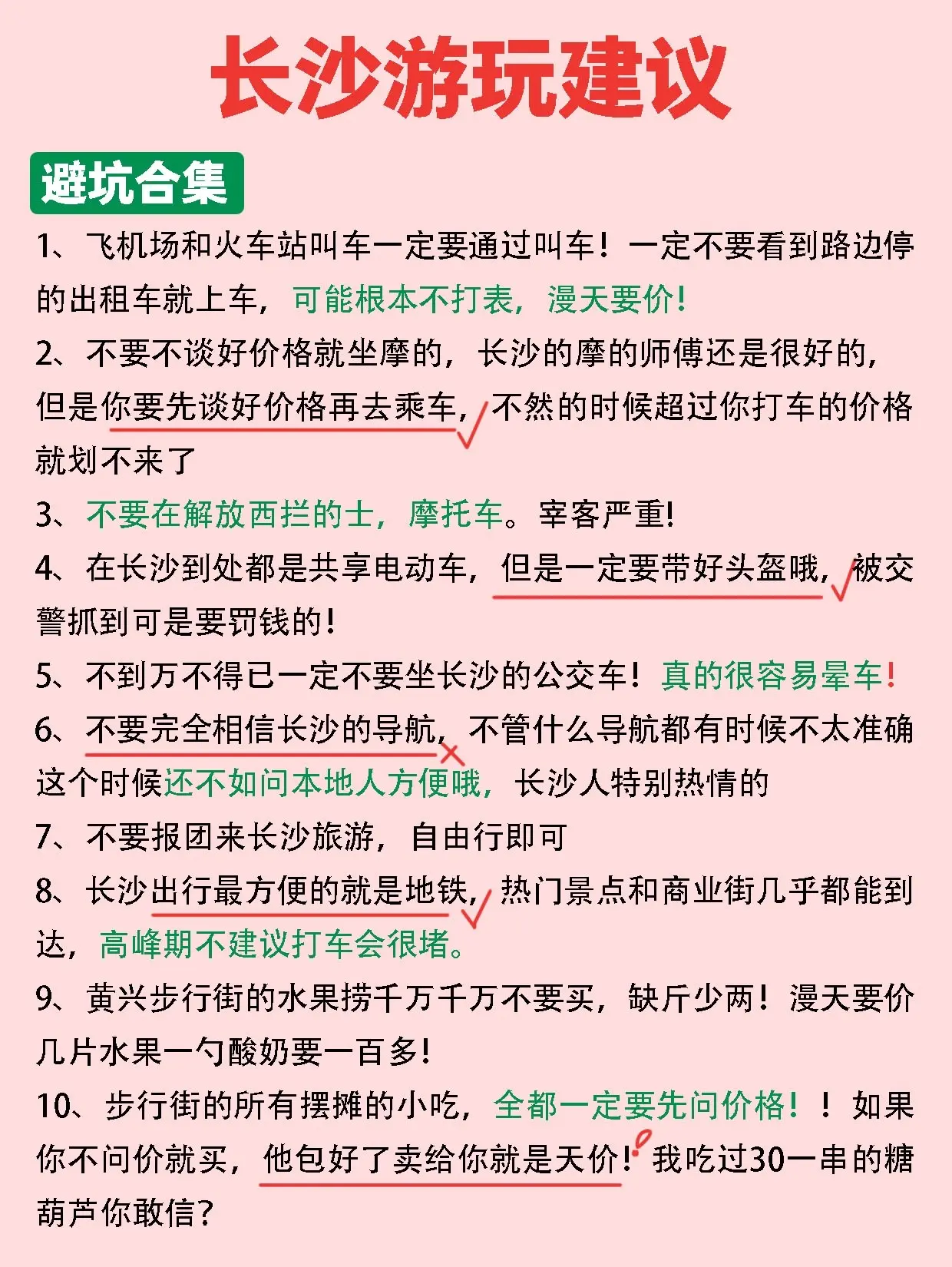 长沙游玩建议

避坑合集

1、飞机场和火车站叫车一定要通过叫车！一定不要看到路边停的出租车就上车，可能根本不打表，漫天要价！

2、不要不谈好价格就坐摩的，长沙的摩的师傅还是很好的，但是你要先谈好价格再去乘车，不然的时候超过你打车的价格就划不来了

3、不要在解放西拦的士，摩托车。宰客严重！

4、在长沙到处都是共享电动车，但是一定要带好头盔哦，被交警抓到可是要罚钱的！

5、不到万不得已一定不要坐长沙的公交车！真的很容易晕车！

6、不要完全相信长沙的导航，不管什么导航都有时候不太准确这个时候还不如问本地人方便哦，长沙人特别热情的

7、不要报团来长沙旅游，自由行即可

8、长沙出行最方便的就是地铁，热门景点和商业街几乎都能到达，高峰期不建议打车会很堵。

9、黄兴步行街的水果捞千万千万不要买，缺斤少两！漫天要价几片水果一勺酸奶要一百多！

10、步行街的所有摆摊的小吃，全都一定要先问价格！！如果你不问价就买，他包好了卖给你就是天价！我吃过30一串的糖葫芦你敢信？